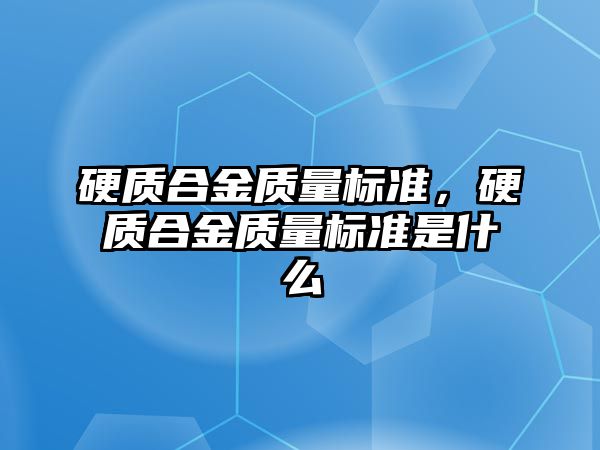 硬质合金质量标准，硬质合金质量标准是什么